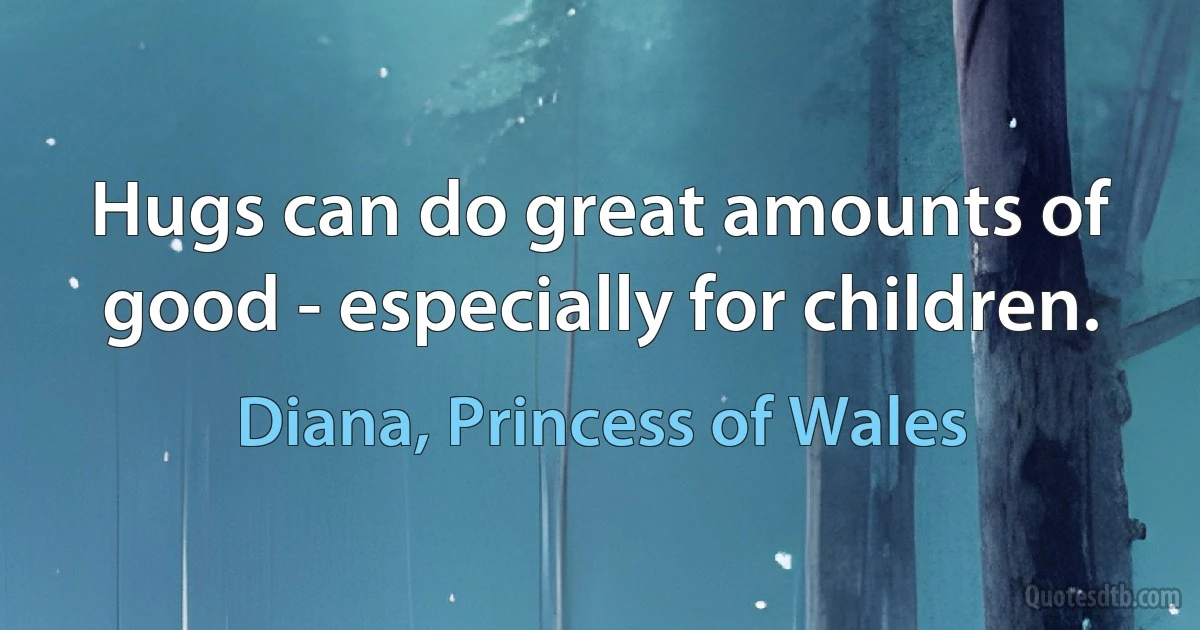 Hugs can do great amounts of good - especially for children.

Diana, Princess of Wales

Quotesdtb.com